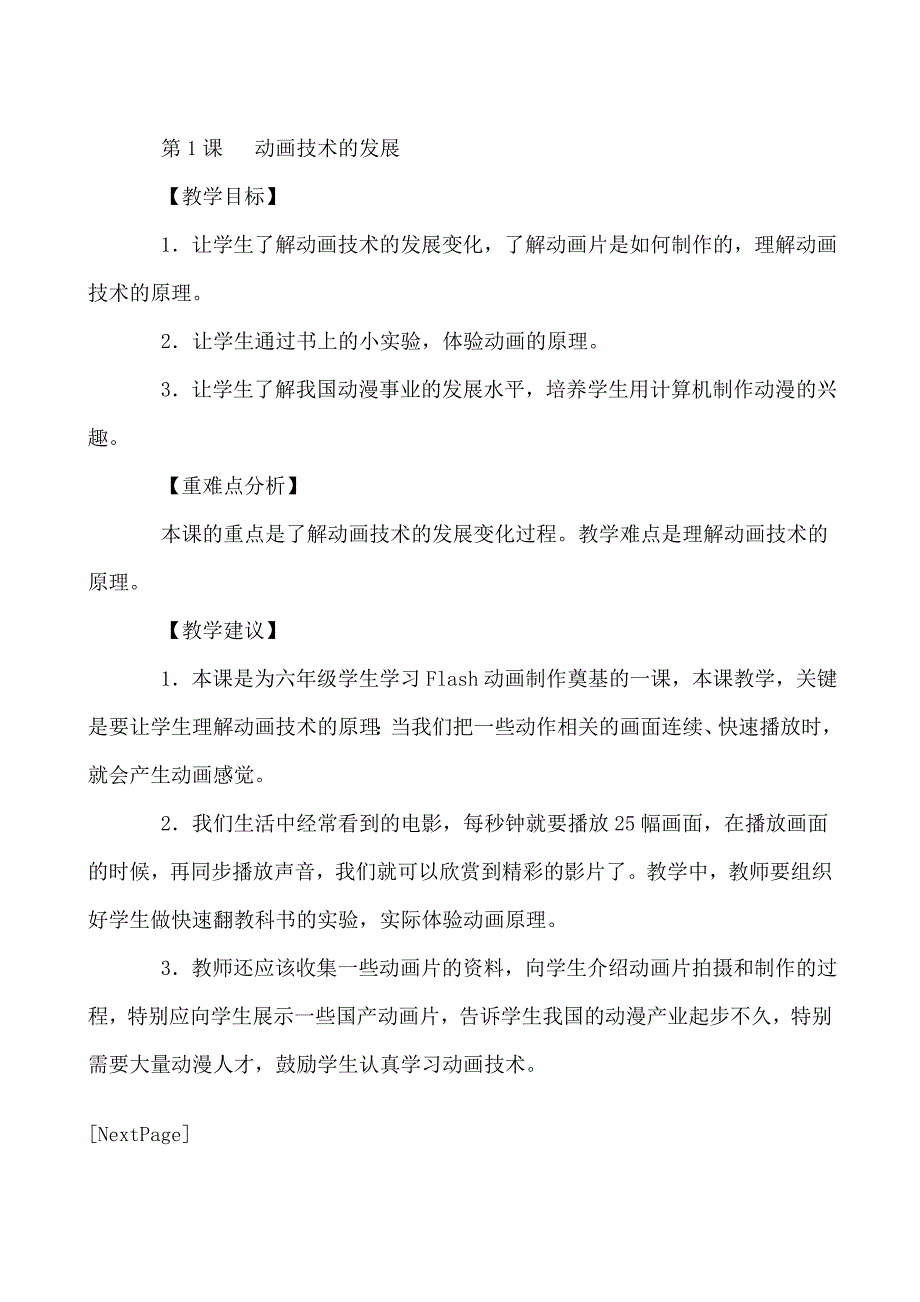 第 1 课　动画技术的发展

【教学目标】

1．让学生了解动画技术的发展变化，了解动画片是如何制作的，理解动画技术的原理。

2．让学生通过书上的小实验，体验动画的原理。

3．让学生了解我国动漫事业的发展水平，培养学生用计算机制作动漫的兴趣。

【重难点分析】

本课的重点是了解动画技术的发展变化过程。教学难点是理解动画技术的原理。

【教学建议】

1．本课是为六年级学生学习 Flash 动画制作奠基的一课，本课教学，关键是要让学生理解动画技术的原理：当我们把一些动作相关的画面连续、快速播放时，就会产生动画感觉。

2．我们生活中经常看到的电影，每秒钟就要播放 25 幅画面，在播放画面的时候，再同步播放声音，我们就可以欣赏到精彩的影片了。教学中，教师要组织好学生做快速翻教科书的实验，实际体验动画原理。

3．教师还应该收集一些动画片的资料，向学生介绍动画片拍摄和制作的过程，特别应向学生展示一些国产动画片，告诉学生我国的动漫产业起步不久，特别需要大量动漫人才，鼓励学生认真学习动画技术。

[NextPage]